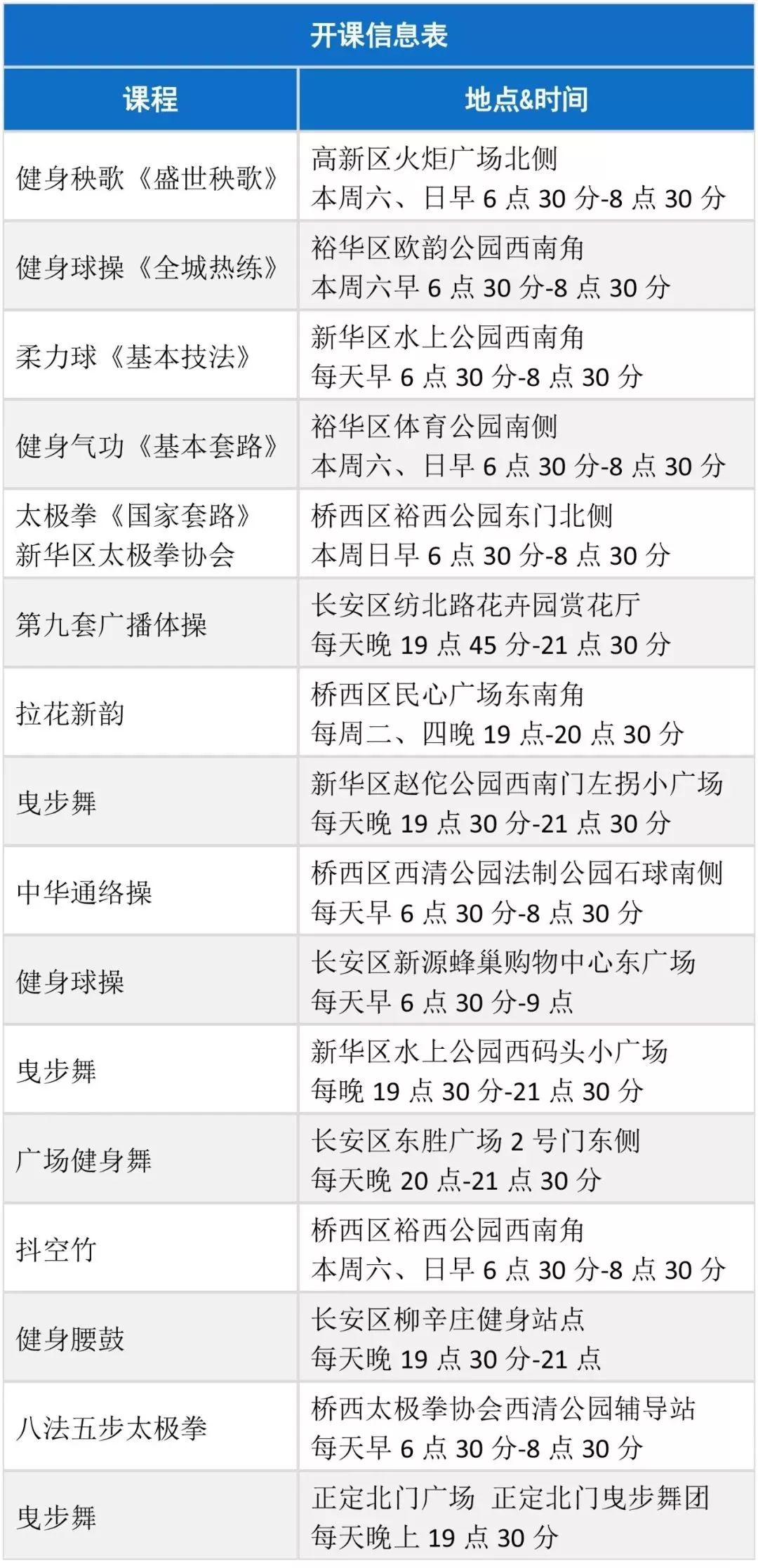 开课信息表

| 课程 | 地点&时间 |
|---|---|
| 健身秧歌《盛世秧歌》 | 高新区火炬广场北侧 本周六、日早6点30分-8点30分 |
| 健身球操《全城热练》 | 裕华区欧韵公园西南角 本周六早6点30分-8点30分 |
| 柔力球《基本技法》 | 新华区水上公园西南角 每天早6点30分-8点30分 |
| 健身气功《基本套路》 | 裕华区体育公园南侧 本周六、日早6点30分-8点30分 |
| 太极拳《国家套路》 新华区太极拳协会 | 桥西区裕西公园东门北侧 本周日早6点30分-8点30分 |
| 第九套广播体操 | 长安区纺北路花卉园赏花厅 每天晚19点45分-21点30分 |
| 拉花新韵 | 桥西区民心广场东南角 每周二、四晚19点-20点30分 |
| 曳步舞 | 新华区赵佗公园西南门左拐小广场 每天晚19点30分-21点30分 |
| 中华通络操 | 桥西区西清公园法制公园石球南侧 每天早6点30分-8点30分 |
| 健身球操 | 长安区新源蜂巢购物中心东广场 每天早6点30分-9点 |
| 曳步舞 | 新华区水上公园西码头小广场 每晚19点30分-21点30分 |
| 广场健身舞 | 长安区东胜广场2号门东侧 每天晚20点-21点30分 |
| 抖空竹 | 桥西区裕西公园西南角 本周六、日早6点30分-8点30分 |
| 健身腰鼓 | 长安区柳辛庄健身站点 每天晚19点30分-21点 |
| 八法五步太极拳 | 桥西太极拳协会西清公园辅导站 每天早6点30分-8点30分 |
| 曳步舞 | 正定北门广场 正定北门曳步舞团 每天晚上19点30分 |